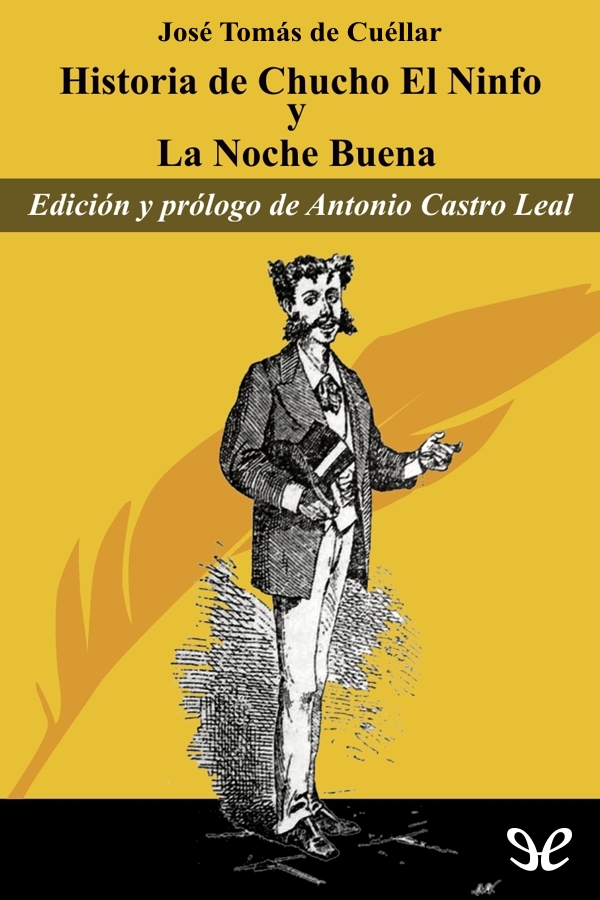 José Tomás de Cuéllar

Historia de Chucho El Ninfo
y
La Noche Buena

Edición y prólogo de Antonio Castro Leal